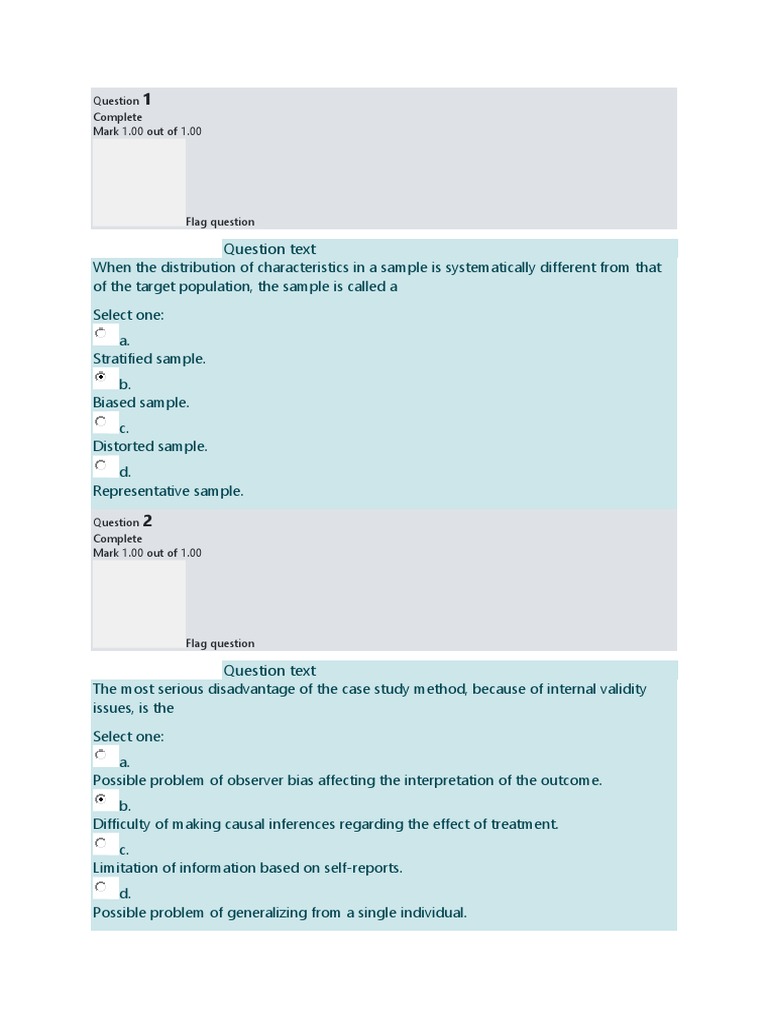 Question 1
Complete
Mark 1.00 out of 1.00

Flag question

Question text
When the distribution of characteristics in a sample is systematically different from that of the target population, the sample is called a

Select one:
a.
Stratified sample.
b.
Biased sample.
c.
Distorted sample.
d.
Representative sample.

Question 2
Complete
Mark 1.00 out of 1.00

Flag question

Question text
The most serious disadvantage of the case study method, because of internal validity issues, is the

Select one:
a.
Possible problem of observer bias affecting the interpretation of the outcome.
b.
Difficulty of making causal inferences regarding the effect of treatment.
c.
Limitation of information based on self-reports.
d.
Possible problem of generalizing from a single individual.